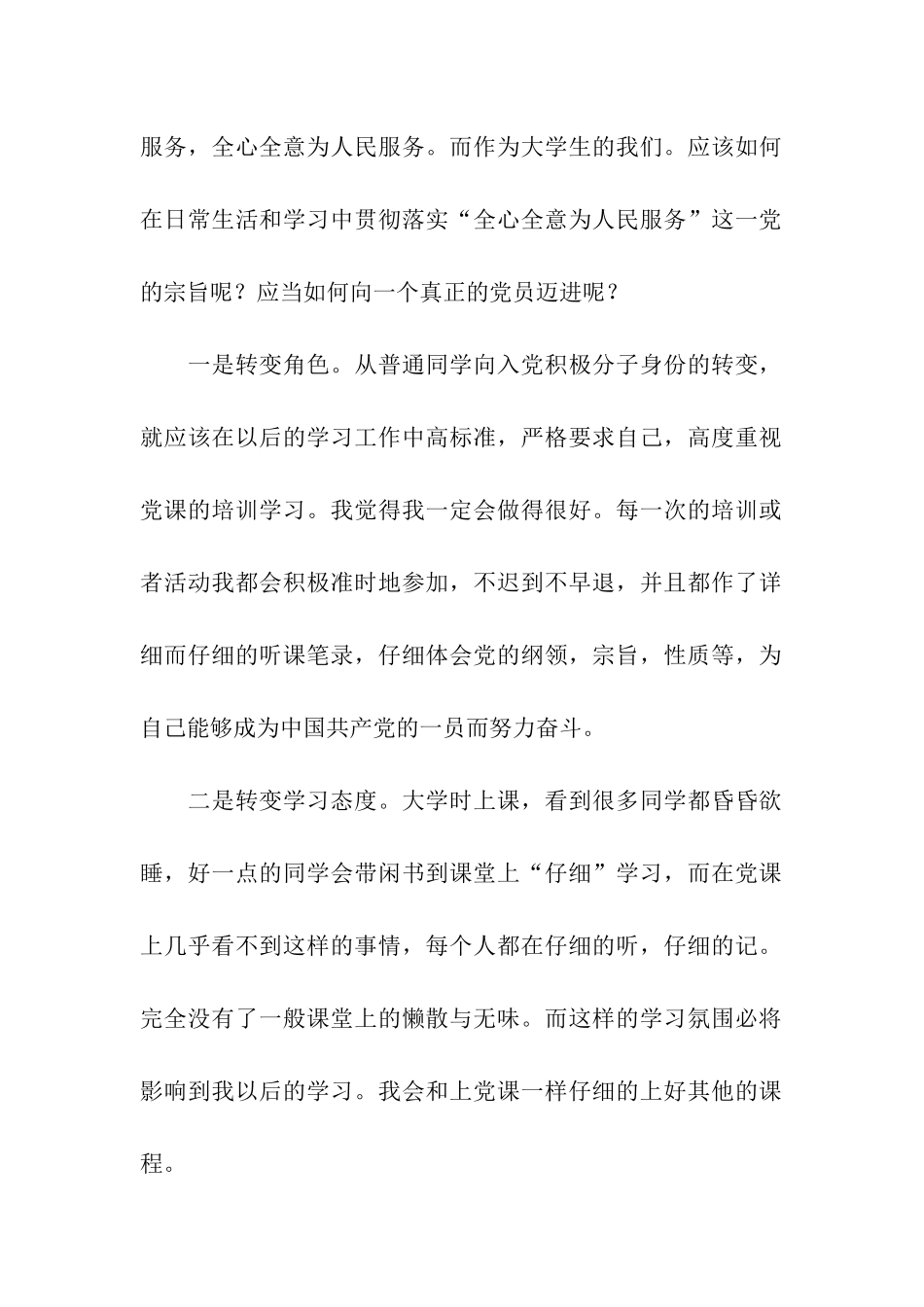 服务，全心全意为人民服务。而作为大学生的我们。应该如何在日常生活和学习中贯彻落实“全心全意为人民服务”这一党的宗旨呢？应当如何向一个真正的党员迈进呢？

一是转变角色。从普通同学向入党积极分子身份的转变，就应该在以后的学习工作中高标准，严格要求自己，高度重视党课的培训学习。我觉得我一定会做得很好。每一次的培训或者活动我都会积极准时地参加，不迟到不早退，并且都作了详细而仔细的听课笔录，仔细体会党的纲领，宗旨，性质等，为自己能够成为中国共产党的一员而努力奋斗。

二是转变学习态度。大学时上课，看到很多同学都昏昏欲睡，好一点的同学会带闲书到课堂上“仔细”学习，而在党课上几乎看不到这样的事情，每个人都在仔细的听，仔细的记。完全没有了一般课堂上的懒散与无味。而这样的学习氛围必将影响到我以后的学习。我会和上党课一样仔细的上好其他的课程。